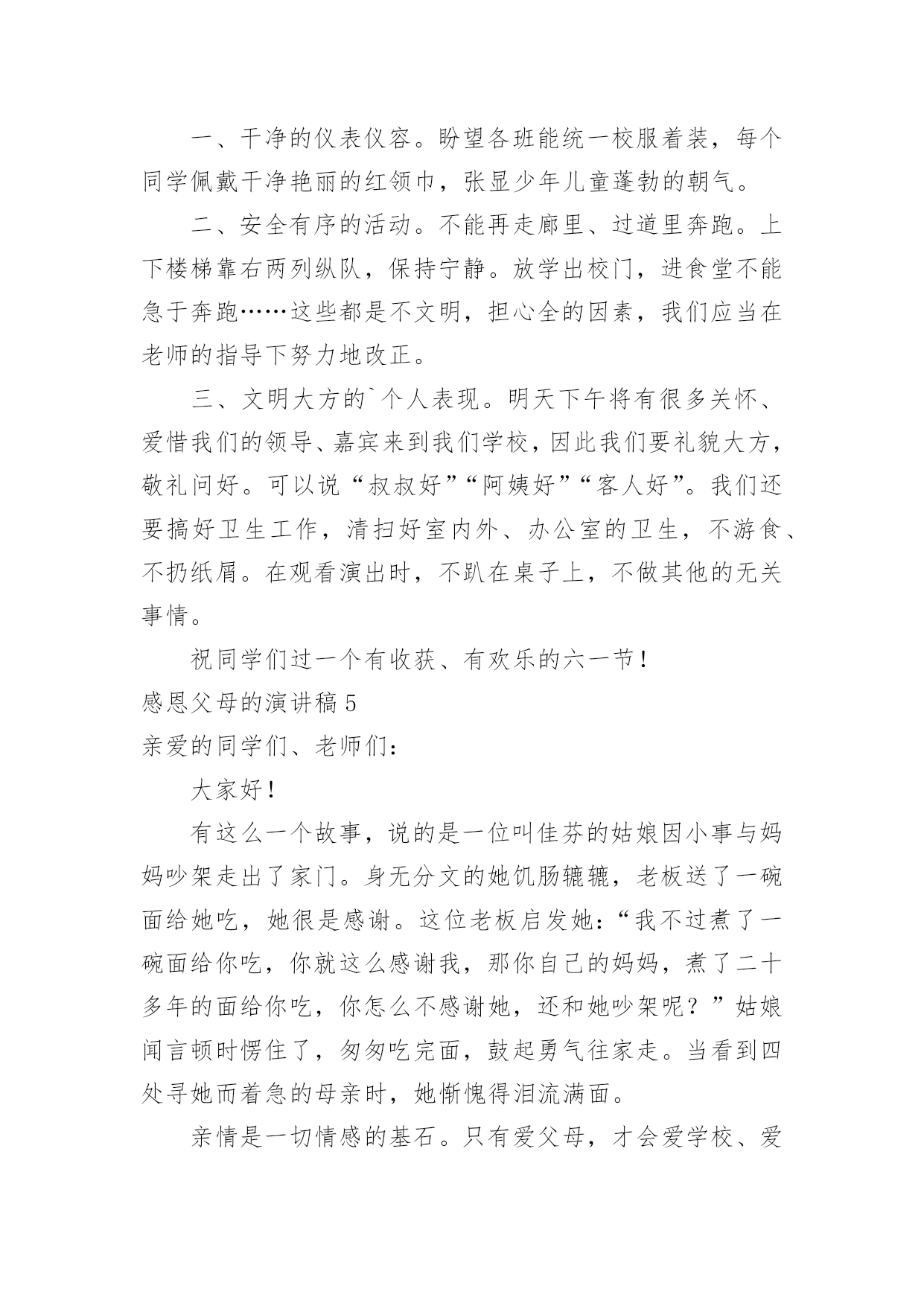 一、干净的仪表仪容。盼望各班能统一校服着装，每个同学佩戴干净艳丽的红领巾，张显少年儿童蓬勃的朝气。

二、安全有序的活动。不能再走廊里、过道里奔跑。上下楼梯靠右两列纵队，保持宁静。放学出校门，进食堂不能急于奔跑……这些都是不文明，担心全的因素，我们应当在老师的指导下努力地改正。

三、文明大方的`个人表现。明天下午将有很多关怀、爱惜我们的领导、嘉宾来到我们学校，因此我们要礼貌大方，敬礼问好。可以说“叔叔好”“阿姨好”“客人好”。我们还要搞好卫生工作，清扫好室内外、办公室的卫生，不游食、不扔纸屑。在观看演出时，不趴在桌子上，不做其他的无关事情。

祝同学们过一个有收获、有欢乐的六一节！

感恩父母的演讲稿 5

亲爱的同学们、老师们：

大家好！

有这么一个故事，说的是一位叫佳芬的姑娘因小事与妈妈吵架走出了家门。身无分文的她饥肠辘辘，老板送了一碗面给她吃，她很是感谢。这位老板启发她：“我不过煮了一碗面给你吃，你就这么感谢我，那你自己的妈妈，煮了二十多年的面给你吃，你怎么不感谢她，还和她吵架呢？”姑娘闻言顿时愣住了，匆匆吃完面，鼓起勇气往家走。当看到四处寻她而着急的母亲时，她惭愧得泪流满面。

亲情是一切情感的基石。只有爱父母，才会爱学校、爱